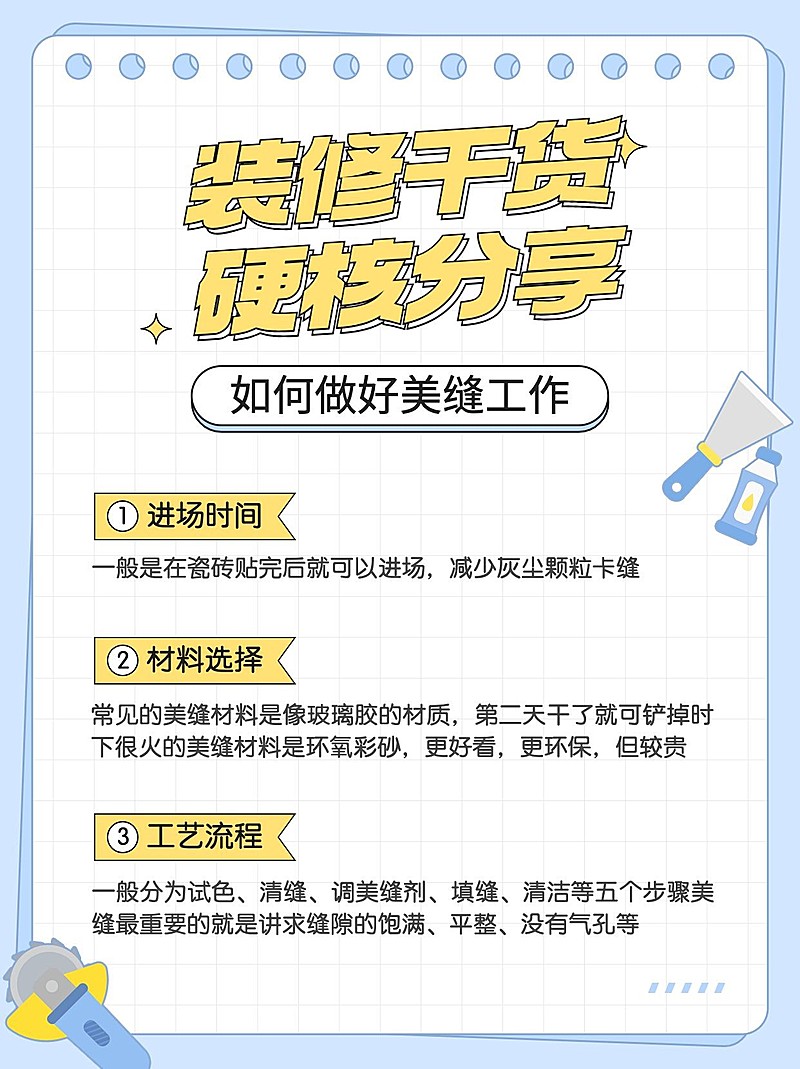 装修干货
硬核分享

如何做好美缝工作

① 进场时间

一般是在瓷砖贴完后就可以进场，减少灰尘颗粒卡缝

② 材料选择

常见的美缝材料是像玻璃胶的材质，第二天干了就可铲掉时下很火的美缝材料是环氧彩砂，更好看，更环保，但较贵

③ 工艺流程

一般分为试色、清缝、调美缝剂、填缝、清洁等五个步骤美缝最重要的就是讲求缝隙的饱满、平整、没有气孔等